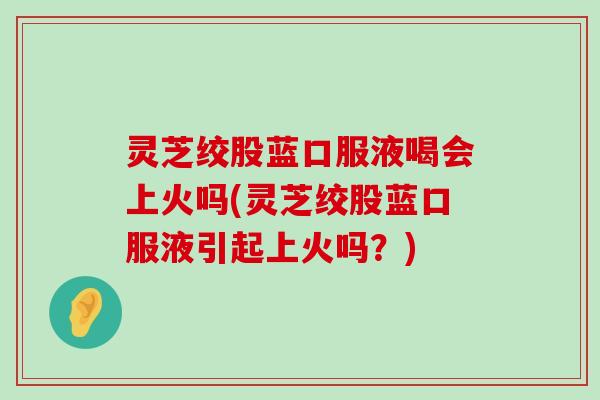 灵芝绞股蓝口服液喝会上火吗(灵芝绞股蓝口服液引起上火吗？)